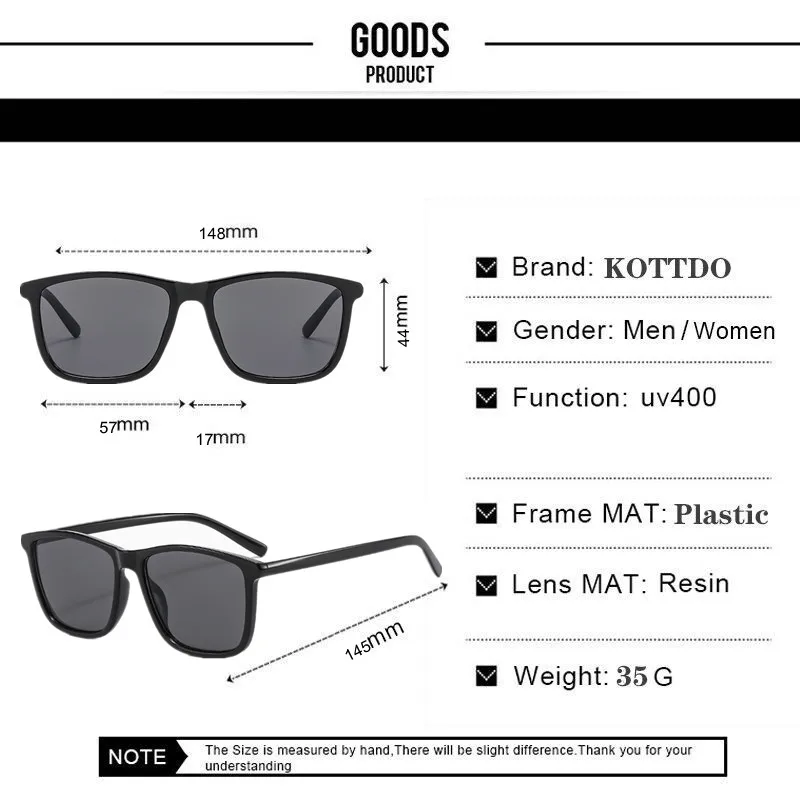 GOODS
PRODUCT

148mm

44mm

57mm

17mm

145mm

Brand: KOTTDO

Gender: Men / Women

Function: uv400

Frame MAT: Plastic

Lens MAT: Resin

Weight: 35 G

NOTE

The Size is measured by hand,There will be slight difference.Thank you for your understanding